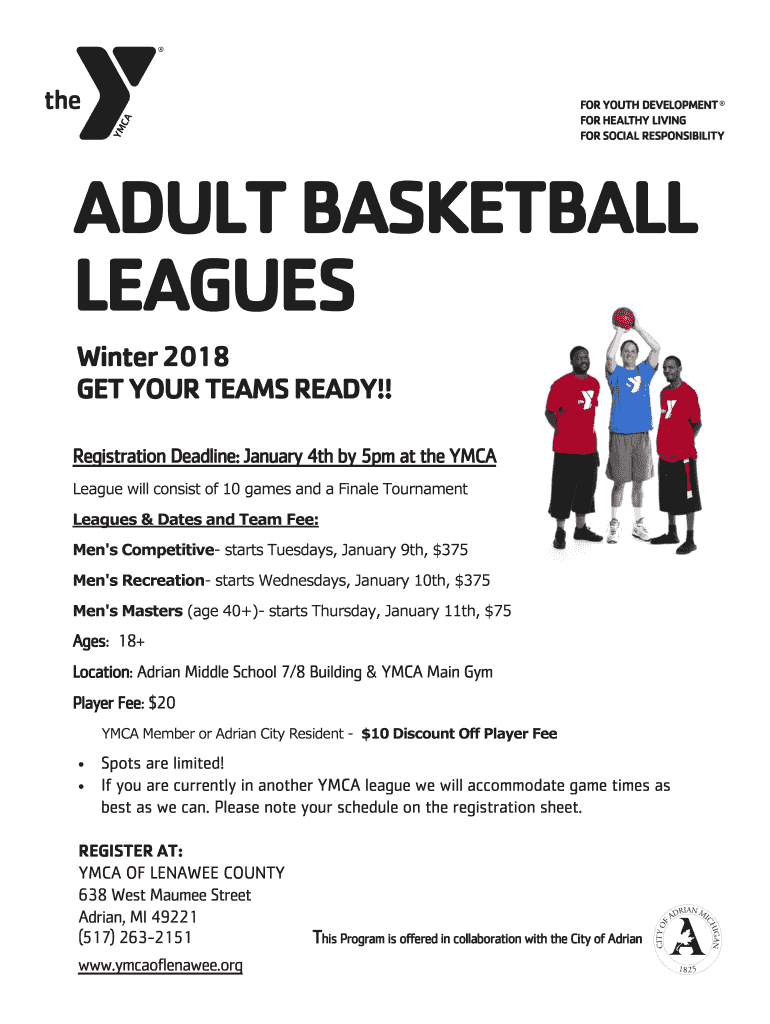 the YMCA ®

FOR YOUTH DEVELOPMENT ®
FOR HEALTHY LIVING
FOR SOCIAL RESPONSIBILITY

ADULT BASKETBALL LEAGUES

Winter 2018
GET YOUR TEAMS READY!!

Registration Deadline: January 4th by 5pm at the YMCA

League will consist of 10 games and a Finale Tournament

Leagues & Dates and Team Fee:

Men's Competitive- starts Tuesdays, January 9th, $375

Men's Recreation- starts Wednesdays, January 10th, $375

Men's Masters (age 40+)- starts Thursday, January 11th, $75

Ages: 18+

Location: Adrian Middle School 7/8 Building & YMCA Main Gym

Player Fee: $20

YMCA Member or Adrian City Resident - $10 Discount Off Player Fee

• Spots are limited!
• If you are currently in another YMCA league we will accommodate game times as best as we can. Please note your schedule on the registration sheet.

REGISTER AT:
YMCA OF LENAWEE COUNTY
638 West Maumee Street
Adrian, MI 49221
(517) 263-2151
www.ymcaoflenawee.org

This Program is offered in collaboration with the City of Adrian

CITY OF ADRIAN MICHIGAN
A
1825